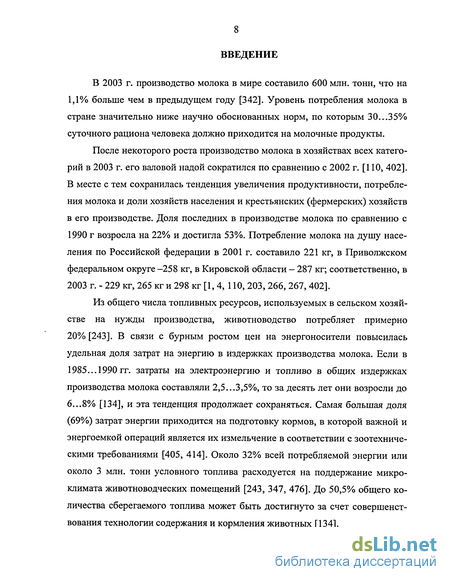 8

ВВЕДЕНИЕ

В 2003 г. производство молока в мире составило 600 млн. тонн, что на 1,1% больше чем в предыдущем году [342]. Уровень потребления молока в стране значительно ниже научно обоснованных норм, по которым 30…35% суточного рациона человека должно приходится на молочные продукты.

После некоторого роста производство молока в хозяйствах всех категорий в 2003 г. его валовой надой сократился по сравнению с 2002 г. [110, 402]. В месте с тем сохранилась тенденция увеличения продуктивности, потребления молока и доли хозяйств населения и крестьянских (фермерских) хозяйств в его производстве. Доля последних в производстве молока по сравнению с 1990 г возросла на 22% и достигла 53%. Потребление молока на душу населения по Российской федерации в 2001 г. составило 221 кг, в Приволжском федеральном округе –258 кг, в Кировской области – 287 кг; соответственно, в 2003 г. - 229 кг, 265 кг и 298 кг [1, 4, 110, 203, 266, 267, 402].

Из общего числа топливных ресурсов, используемых в сельском хозяйстве на нужды производства, животноводство потребляет примерно 20% [243]. В связи с бурным ростом цен на энергоносители повысилась удельная доля затрат на энергию в издержках производства молока. Если в 1985…1990 гг. затраты на электроэнергию и топливо в общих издержках производства молока составляли 2,5…3,5%, то за десять лет они возросли до 6…8% [134], и эта тенденция продолжает сохраняться. Самая большая доля (69%) затрат энергии приходится на подготовку кормов, в которой важной и энергоемкой операций является их измельчение в соответствии с зоотехническими требованиями [405, 414]. Около 32% всей потребляемой энергии или около 3 млн. тонн условного топлива расходуется на поддержание микроклимата животноводческих помещений [243, 347, 476]. До 50,5% общего количества сберегаемого топлива может быть достигнуто за счет совершенствования технологии содержания и кормления животных [134].

dsLib.net
библиотека диссертаций